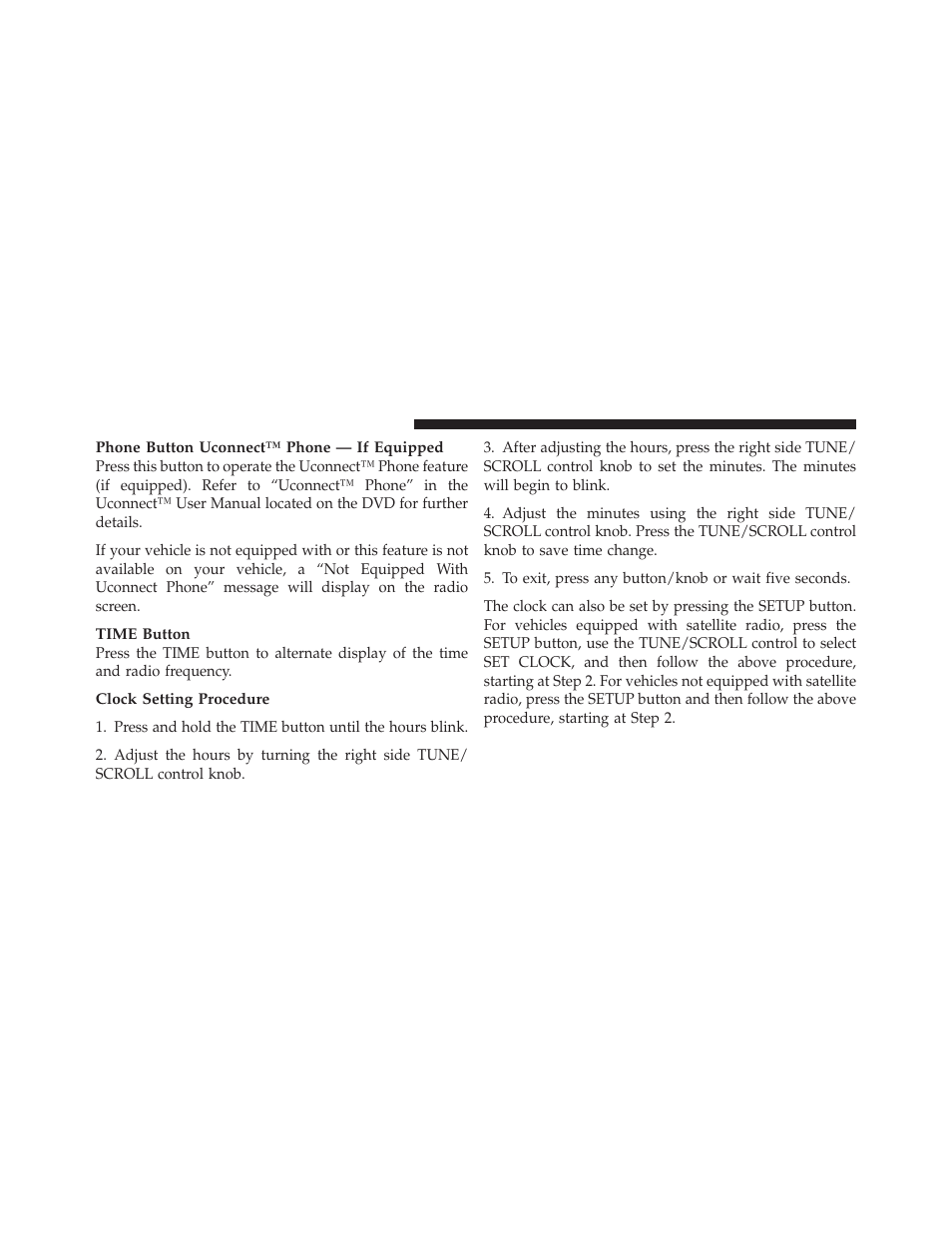 Phone Button Uconnect™ Phone — If Equipped
Press this button to operate the Uconnect™ Phone feature (if equipped). Refer to “Uconnect™ Phone” in the Uconnect™ User Manual located on the DVD for further details.

If your vehicle is not equipped with or this feature is not available on your vehicle, a “Not Equipped With Uconnect Phone” message will display on the radio screen.

TIME Button
Press the TIME button to alternate display of the time and radio frequency.

Clock Setting Procedure

1. Press and hold the TIME button until the hours blink.

2. Adjust the hours by turning the right side TUNE/SCROLL control knob.

3. After adjusting the hours, press the right side TUNE/SCROLL control knob to set the minutes. The minutes will begin to blink.

4. Adjust the minutes using the right side TUNE/SCROLL control knob. Press the TUNE/SCROLL control knob to save time change.

5. To exit, press any button/knob or wait five seconds.

The clock can also be set by pressing the SETUP button. For vehicles equipped with satellite radio, press the SETUP button, use the TUNE/SCROLL control to select SET CLOCK, and then follow the above procedure, starting at Step 2. For vehicles not equipped with satellite radio, press the SETUP button and then follow the above procedure, starting at Step 2.